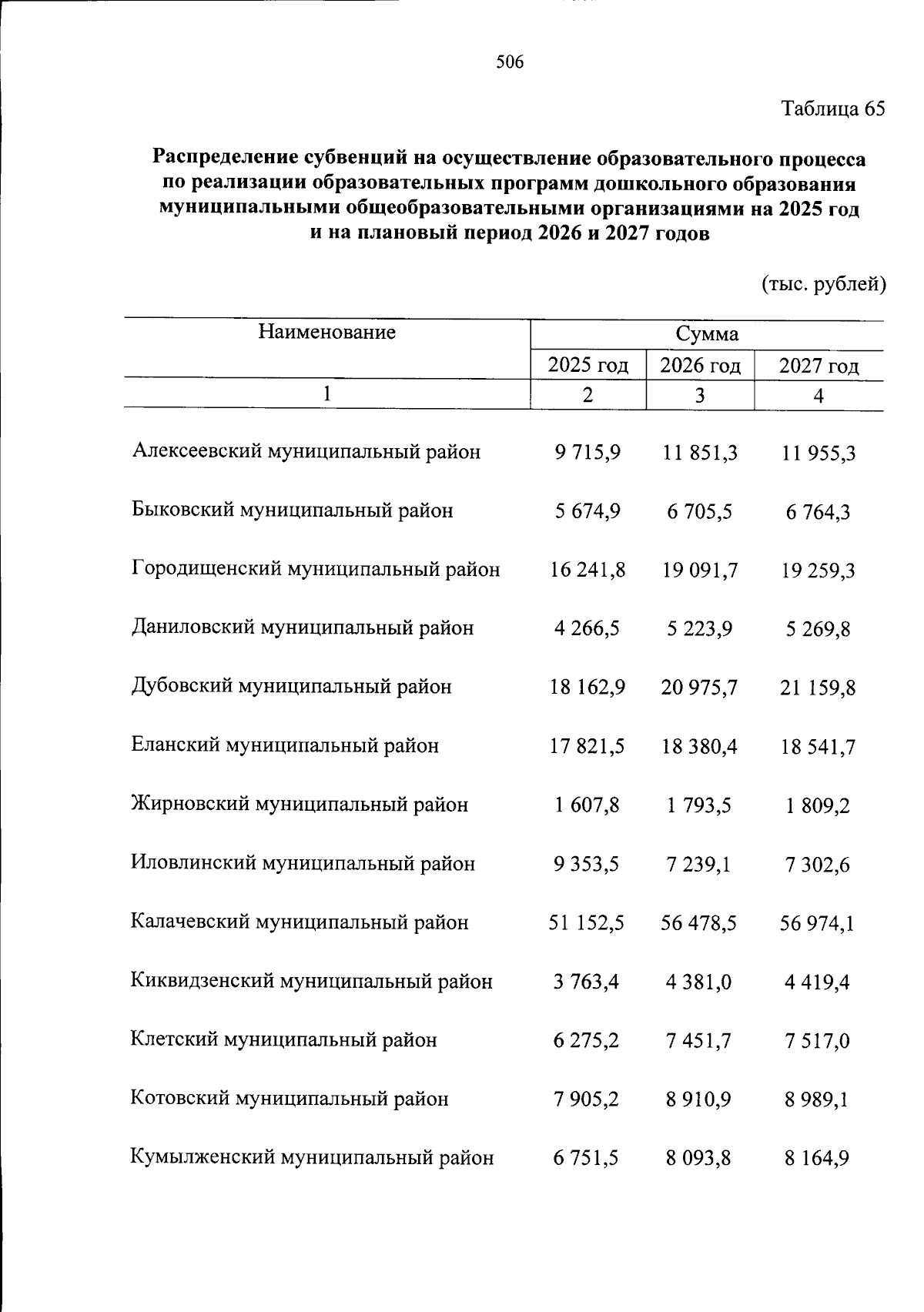 506

Таблица 65

Распределение субвенций на осуществление образовательного процесса по реализации образовательных программ дошкольного образования муниципальными общеобразовательными организациями на 2025 год и на плановый период 2026 и 2027 годов

(тыс. рублей)

| Наименование | Сумма | | |
|---|---|---|---|
| | 2025 год | 2026 год | 2027 год |
| 1 | 2 | 3 | 4 |
| Алексеевский муниципальный район | 9 715,9 | 11 851,3 | 11 955,3 |
| Быковский муниципальный район | 5 674,9 | 6 705,5 | 6 764,3 |
| Городищенский муниципальный район | 16 241,8 | 19 091,7 | 19 259,3 |
| Даниловский муниципальный район | 4 266,5 | 5 223,9 | 5 269,8 |
| Дубовский муниципальный район | 18 162,9 | 20 975,7 | 21 159,8 |
| Еланский муниципальный район | 17 821,5 | 18 380,4 | 18 541,7 |
| Жирновский муниципальный район | 1 607,8 | 1 793,5 | 1 809,2 |
| Иловлинский муниципальный район | 9 353,5 | 7 239,1 | 7 302,6 |
| Калачевский муниципальный район | 51 152,5 | 56 478,5 | 56 974,1 |
| Киквидзенский муниципальный район | 3 763,4 | 4 381,0 | 4 419,4 |
| Клетский муниципальный район | 6 275,2 | 7 451,7 | 7 517,0 |
| Котовский муниципальный район | 7 905,2 | 8 910,9 | 8 989,1 |
| Кумылженский муниципальный район | 6 751,5 | 8 093,8 | 8 164,9 |